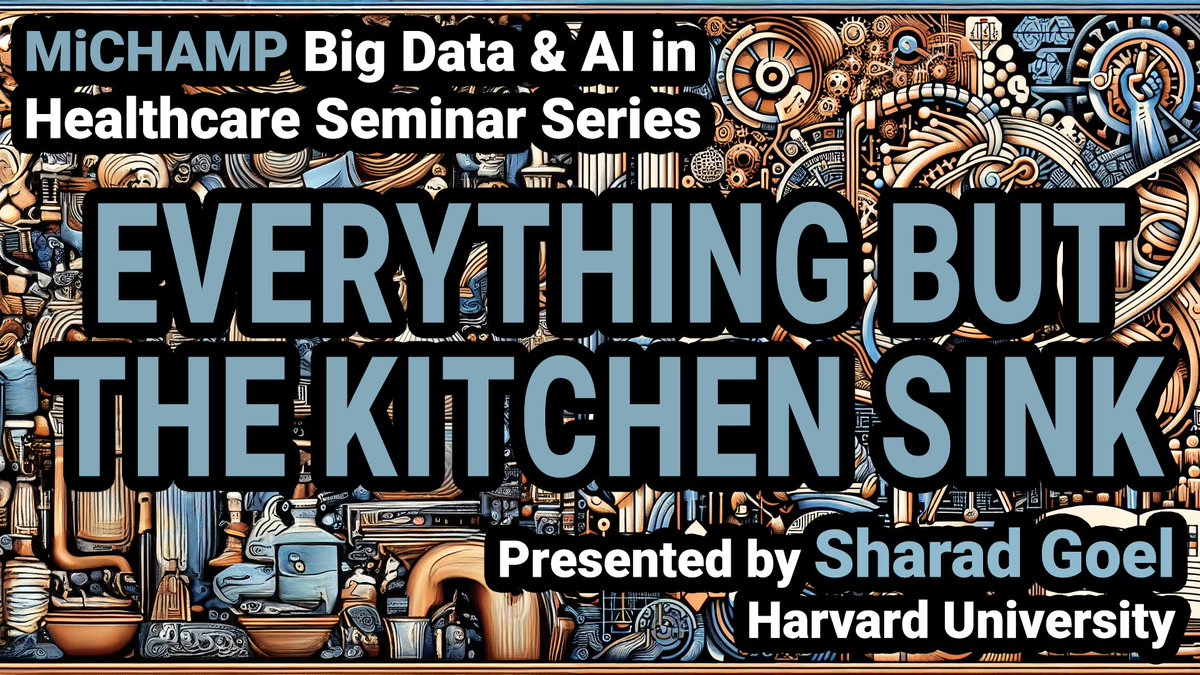 MiCHAMP Big Data & AI in Healthcare Seminar Series

EVERYTHING BUT THE KITCHEN SINK

Presented by Sharad Goel
Harvard University